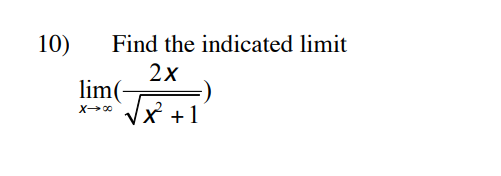 10) Find the indicated limit

$\lim_{x \to \infty}(\frac{2x}{\sqrt{x^2+1}})$